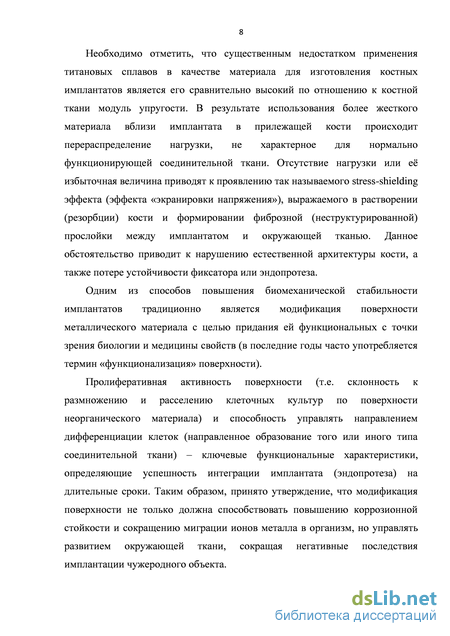 8

Необходимо отметить, что существенным недостатком применения титановых сплавов в качестве материала для изготовления костных имплантатов является его сравнительно высокий по отношению к костной ткани модуль упругости. В результате использования более жесткого материала вблизи имплантата в прилежащей кости происходит перераспределение нагрузки, не характерное для нормально функционирующей соединительной ткани. Отсутствие нагрузки или её избыточная величина приводят к проявлению так называемого stress-shielding эффекта (эффекта «экранировки напряжения»), выражаемого в растворении (резорбции) кости и формировании фиброзной (неструктурированной) прослойки между имплантатом и окружающей тканью. Данное обстоятельство приводит к нарушению естественной архитектуры кости, а также потере устойчивости фиксатора или эндопротеза.

Одним из способов повышения биомеханической стабильности имплантатов традиционно является модификация поверхности металлического материала с целью придания ей функциональных с точки зрения биологии и медицины свойств (в последние годы часто употребляется термин «функционализация» поверхности).

Пролиферативная активность поверхности (т.е. склонность к размножению и расселению клеточных культур по поверхности неорганического материала) и способность управлять направлением дифференциации клеток (направленное образование того или иного типа соединительной ткани) – ключевые функциональные характеристики, определяющие успешность интеграции имплантата (эндопротеза) на длительные сроки. Таким образом, принято утверждение, что модификация поверхности не только должна способствовать повышению коррозионной стойкости и сокращению миграции ионов металла в организм, но управлять развитием окружающей ткани, сокращая негативные последствия имплантации чужеродного объекта.

dsLib.net
библиотека диссертаций